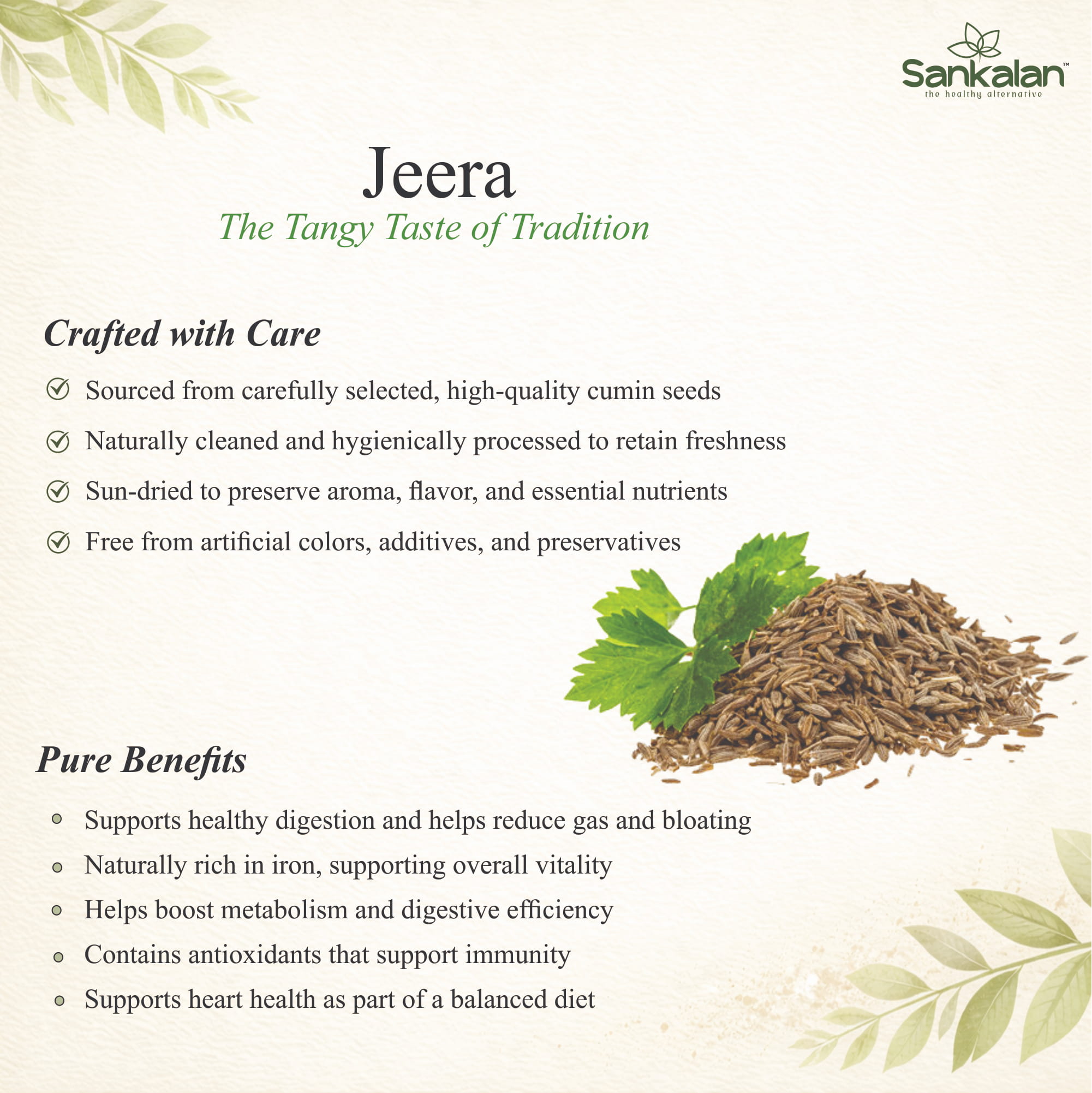 Sankalan™
the healthy alternative

Jeera
The Tangy Taste of Tradition

Crafted with Care

Sourced from carefully selected, high-quality cumin seeds

Naturally cleaned and hygienically processed to retain freshness

Sun-dried to preserve aroma, flavor, and essential nutrients

Free from artificial colors, additives, and preservatives

Pure Benefits

Supports healthy digestion and helps reduce gas and bloating

Naturally rich in iron, supporting overall vitality

Helps boost metabolism and digestive efficiency

Contains antioxidants that support immunity

Supports heart health as part of a balanced diet